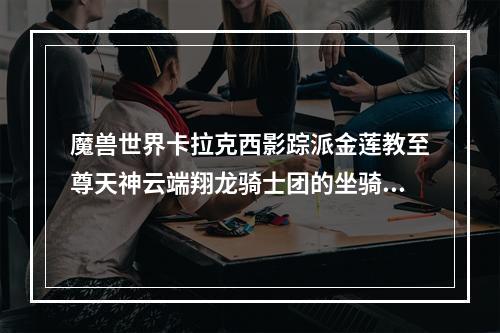 魔兽世界卡拉克西影踪派金莲教至尊天神云端翔龙骑士团的坐骑...